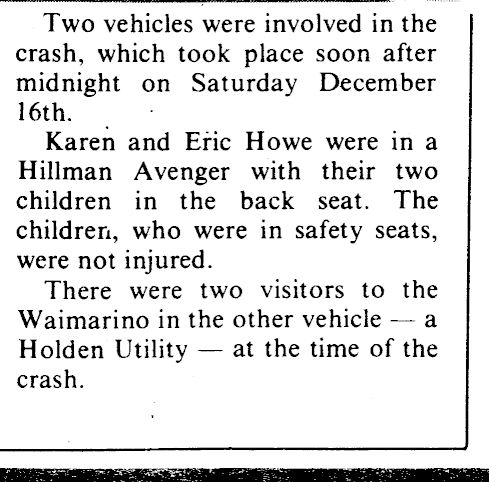 Two vehicles were involved in the crash, which took place soon after midnight on Saturday December 16th.

Karen and Eric Howe were in a Hillman Avenger with their two children in the back seat. The children, who were in safety seats, were not injured.

There were two visitors to the Waimarino in the other vehicle — a Holden Utility — at the time of the crash.